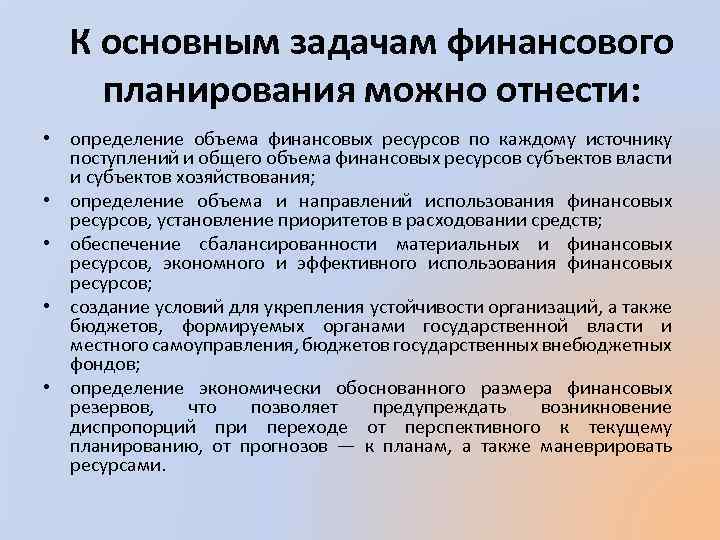 К основным задачам финансового планирования можно отнести:

• определение объема финансовых ресурсов по каждому источнику поступлений и общего объема финансовых ресурсов субъектов власти и субъектов хозяйствования;
• определение объема и направлений использования финансовых ресурсов, установление приоритетов в расходовании средств;
• обеспечение сбалансированности материальных и финансовых ресурсов, экономного и эффективного использования финансовых ресурсов;
• создание условий для укрепления устойчивости организаций, а также бюджетов, формируемых органами государственной власти и местного самоуправления, бюджетов государственных внебюджетных фондов;
• определение экономически обоснованного размера финансовых резервов, что позволяет предупреждать возникновение диспропорций при переходе от перспективного к текущему планированию, от прогнозов — к планам, а также маневрировать ресурсами.